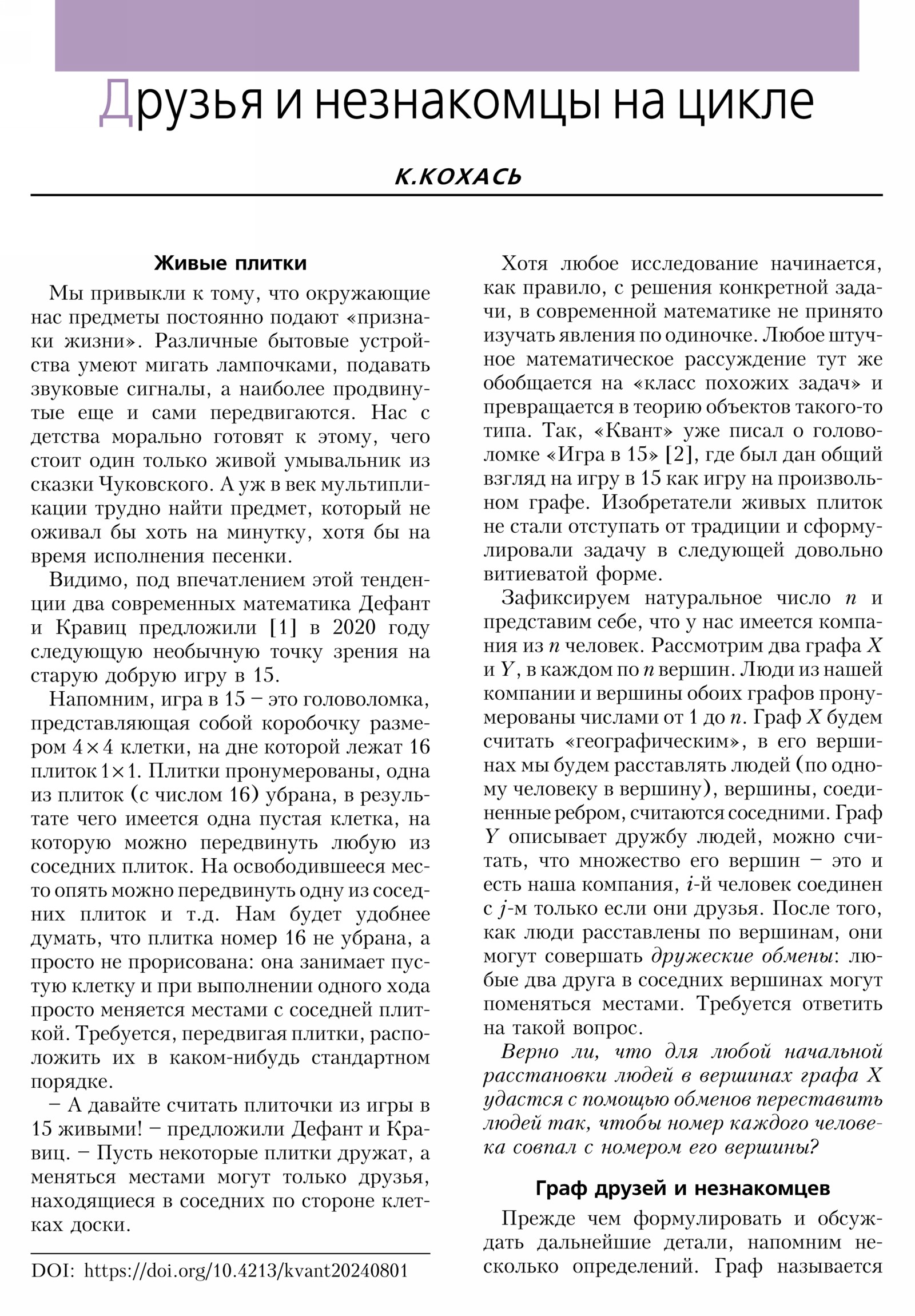 Друзья и незнакомцы на цикле

К.КОХАСЬ

Живые плитки

Мы привыкли к тому, что окружающие нас предметы постоянно подают «признаки жизни». Различные бытовые устройства умеют мигать лампочками, подавать звуковые сигналы, а наиболее продвинутые еще и сами передвигаются. Нас с детства морально готовят к этому, чего стоит один только живой умывальник из сказки Чуковского. А уж в век мультипликации трудно найти предмет, который не оживал бы хоть на минутку, хотя бы на время исполнения песенки.

Видимо, под впечатлением этой тенденции два современных математика Дефант и Кравиц предложили [1] в 2020 году следующую необычную точку зрения на старую добрую игру в 15.

Напомним, игра в 15 – это головоломка, представляющая собой коробочку размером $4 \times 4$ клетки, на дне которой лежат 16 плиток $1 \times 1$. Плитки пронумерованы, одна из плиток (с числом 16) убрана, в результате чего имеется одна пустая клетка, на которую можно передвинуть любую из соседних плиток. На освободившееся место опять можно передвинуть одну из соседних плиток и т.д. Нам будет удобнее думать, что плитка номер 16 не убрана, а просто не прорисована: она занимает пустую клетку и при выполнении одного хода просто меняется местами с соседней плиткой. Требуется, передвигая плитки, расположить их в каком-нибудь стандартном порядке.

– А давайте считать плиточки из игры в 15 живыми! – предложили Дефант и Кравиц. – Пусть некоторые плитки дружат, а меняться местами могут только друзья, находящиеся в соседних по стороне клетках доски.

DOI: https://doi.org/10.4213/kvant20240801

Хотя любое исследование начинается, как правило, с решения конкретной задачи, в современной математике не принято изучать явления по одиночке. Любое штучное математическое рассуждение тут же обобщается на «класс похожих задач» и превращается в теорию объектов такого-то типа. Так, «Квант» уже писал о головоломке «Игра в 15» [2], где был дан общий взгляд на игру в 15 как игру на произвольном графе. Изобретатели живых плиток не стали отступать от традиции и сформулировали задачу в следующей довольно витиеватой форме.

Зафиксируем натуральное число $n$ и представим себе, что у нас имеется компания из $n$ человек. Рассмотрим два графа $X$ и $Y$, в каждом по $n$ вершин. Люди из нашей компании и вершины обоих графов пронумерованы числами от 1 до $n$. Граф $X$ будем считать «географическим», в его вершинах мы будем расставлять людей (по одному человеку в вершину), вершины, соединенные ребром, считаются соседними. Граф $Y$ описывает дружбу людей, можно считать, что множество его вершин – это и есть наша компания, $i$-й человек соединен с $j$-м только если они друзья. После того, как люди расставлены по вершинам, они могут совершать дружеские обмены: любые два друга в соседних вершинах могут поменяться местами. Требуется ответить на такой вопрос.

Верно ли, что для любой начальной расстановки людей в вершинах графа $X$ удастся с помощью обменов переставить людей так, чтобы номер каждого человека совпал с номером его вершины?

Граф друзей и незнакомцев

Прежде чем формулировать и обсуждать дальнейшие детали, напомним несколько определений. Граф называется